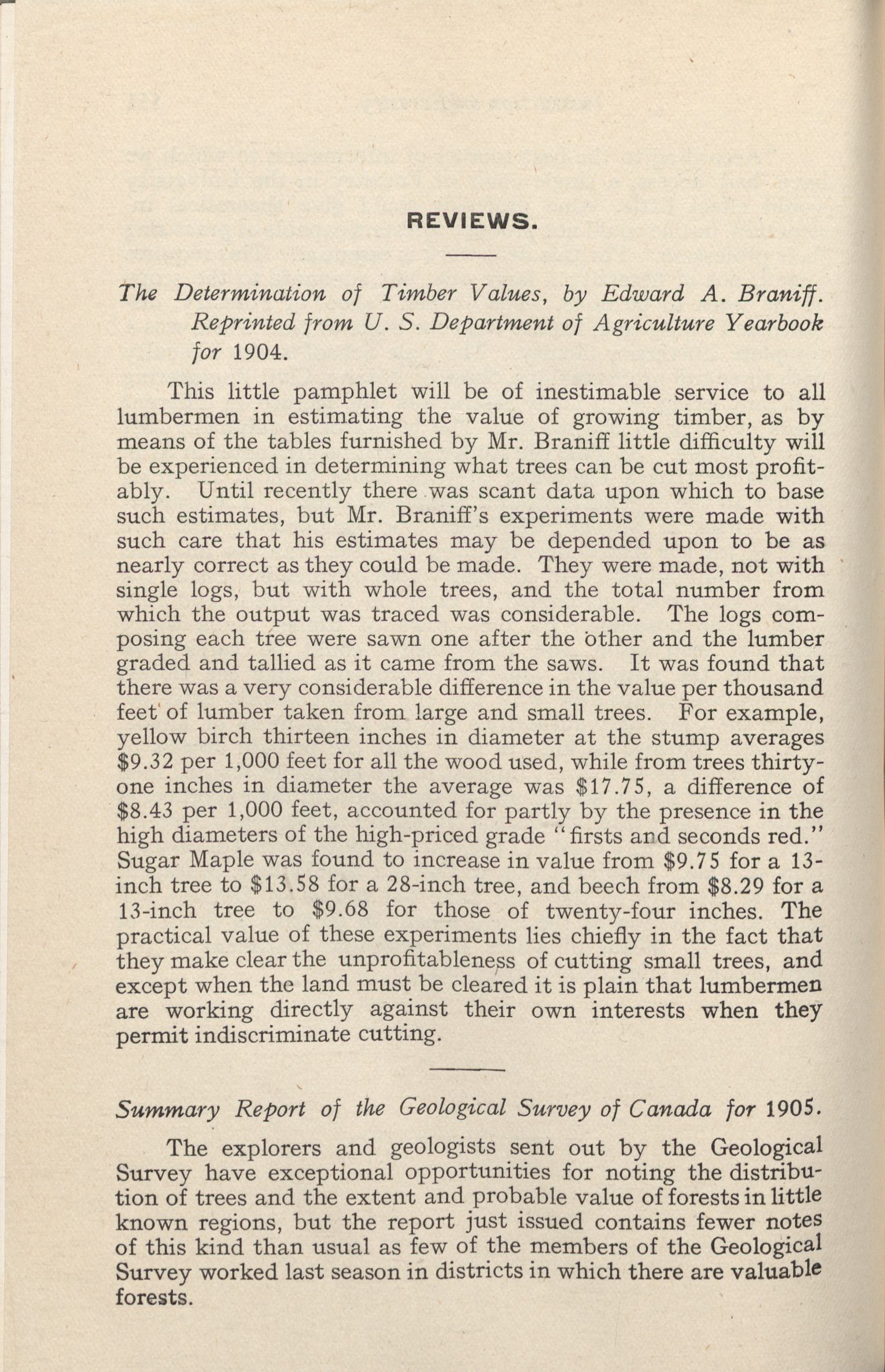 REVIEWS.

The Determination of Timber Values, by Edward A. Braniff. Reprinted from U. S. Department of Agriculture Yearbook for 1904.

This little pamphlet will be of inestimable service to all lumbermen in estimating the value of growing timber, as by means of the tables furnished by Mr. Braniff little difficulty will be experienced in determining what trees can be cut most profitably. Until recently there was scant data upon which to base such estimates, but Mr. Braniff's experiments were made with such care that his estimates may be depended upon to be as nearly correct as they could be made. They were made, not with single logs, but with whole trees, and the total number from which the output was traced was considerable. The logs composing each tree were sawn one after the other and the lumber graded and tallied as it came from the saws. It was found that there was a very considerable difference in the value per thousand feet of lumber taken from large and small trees. For example, yellow birch thirteen inches in diameter at the stump averages \$9.32 per 1,000 feet for all the wood used, while from trees thirty-one inches in diameter the average was \$17.75, a difference of \$8.43 per 1,000 feet, accounted for partly by the presence in the high diameters of the high-priced grade "firsts and seconds red." Sugar Maple was found to increase in value from \$9.75 for a 13-inch tree to \$13.58 for a 28-inch tree, and beech from \$8.29 for a 13-inch tree to \$9.68 for those of twenty-four inches. The practical value of these experiments lies chiefly in the fact that they make clear the unprofitableness of cutting small trees, and except when the land must be cleared it is plain that lumbermen are working directly against their own interests when they permit indiscriminate cutting.

Summary Report of the Geological Survey of Canada for 1905.

The explorers and geologists sent out by the Geological Survey have exceptional opportunities for noting the distribution of trees and the extent and probable value of forests in little known regions, but the report just issued contains fewer notes of this kind than usual as few of the members of the Geological Survey worked last season in districts in which there are valuable forests.